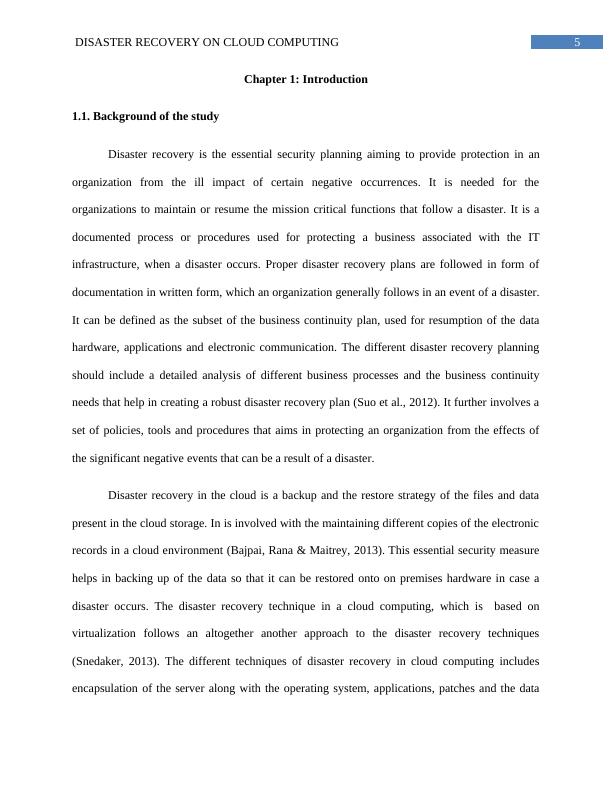 DISASTER RECOVERY ON CLOUD COMPUTING 5

Chapter 1: Introduction

1.1. Background of the study

Disaster recovery is the essential security planning aiming to provide protection in an organization from the ill impact of certain negative occurrences. It is needed for the organizations to maintain or resume the mission critical functions that follow a disaster. It is a documented process or procedures used for protecting a business associated with the IT infrastructure, when a disaster occurs. Proper disaster recovery plans are followed in form of documentation in written form, which an organization generally follows in an event of a disaster. It can be defined as the subset of the business continuity plan, used for resumption of the data hardware, applications and electronic communication. The different disaster recovery planning should include a detailed analysis of different business processes and the business continuity needs that help in creating a robust disaster recovery plan (Suo et al., 2012). It further involves a set of policies, tools and procedures that aims in protecting an organization from the effects of the significant negative events that can be a result of a disaster.

Disaster recovery in the cloud is a backup and the restore strategy of the files and data present in the cloud storage. In is involved with the maintaining different copies of the electronic records in a cloud environment (Bajpai, Rana & Maitrey, 2013). This essential security measure helps in backing up of the data so that it can be restored onto on premises hardware in case a disaster occurs. The disaster recovery technique in a cloud computing, which is based on virtualization follows an altogether another approach to the disaster recovery techniques (Snedaker, 2013). The different techniques of disaster recovery in cloud computing includes encapsulation of the server along with the operating system, applications, patches and the data